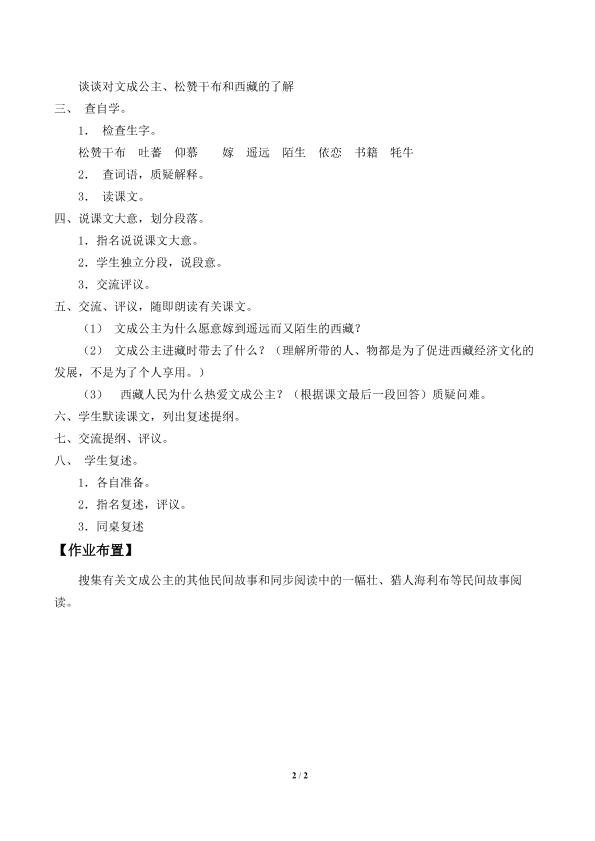 谈谈对文成公主、松赞干布和西藏的了解

三、查自学。

1．检查生字。

松赞干布 吐蕃 仰慕 嫁 遥远 陌生 依恋 书籍 牦牛

2．查词语，质疑解释。

3．读课文。

四、说课文大意，划分段落。

1．指名说说课文大意。

2．学生独立分段，说段意。

3．交流评议。

五、交流、评议，随即朗读有关课文。

（1）文成公主为什么愿意嫁到遥远而又陌生的西藏？

（2）文成公主进藏时带去了什么？（理解所带的人、物都是为了促进西藏经济文化的发展，不是为了个人享用。）

（3）西藏人民为什么热爱文成公主？（根据课文最后一段回答）质疑问难。

六、学生默读课文，列出复述提纲。

七、交流提纲、评议。

八、学生复述。

1．各自准备。

2．指名复述，评议。

3．同桌复述

【作业布置】

搜集有关文成公主的其他民间故事和同步阅读中的一幅壮、猎人海利布等民间故事阅读。

2 / 2